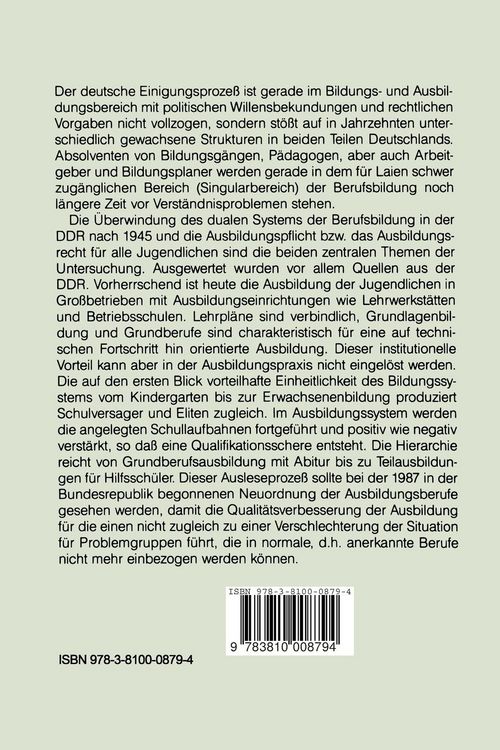 Der deutsche Einigungsprozeß ist gerade im Bildungs- und Ausbildungsbereich mit politischen Willensbekundungen und rechtlichen Vorgaben nicht vollzogen, sondern stößt auf in Jahrzehnten unterschiedlich gewachsene Strukturen in beiden Teilen Deutschlands. Absolventen von Bildungsgängen, Pädagogen, aber auch Arbeitgeber und Bildungsplaner werden gerade in dem für Laien schwer zugänglichen Bereich (Singularbereich) der Berufsbildung noch längere Zeit vor Verständnisproblemen stehen.

Die Überwindung des dualen Systems der Berufsbildung in der DDR nach 1945 und die Ausbildungspflicht bzw. das Ausbildungsrecht für alle Jugendlichen sind die beiden zentralen Themen der Untersuchung. Ausgewertet wurden vor allem Quellen aus der DDR. Vorherrschend ist heute die Ausbildung der Jugendlichen in Großbetrieben mit Ausbildungseinrichtungen wie Lehrwerkstätten und Betriebsschulen. Lehrpläne sind verbindlich, Grundlagenbildung und Grundberufe sind charakteristisch für eine auf technischen Fortschritt hin orientierte Ausbildung. Dieser institutionelle Vorteil kann aber in der Ausbildungspraxis nicht eingelöst werden. Die auf den ersten Blick vorteilhafte Einheitlichkeit des Bildungssystems vom Kindergarten bis zur Erwachsenenbildung produziert Schulversager und Eliten zugleich. Im Ausbildungssystem werden die angelegten Schullaufbahnen fortgeführt und positiv wie negativ verstärkt, so daß eine Qualifikationsschere entsteht. Die Hierarchie reicht von Grundberufsausbildung mit Abitur bis zu Teilausbildungen für Hilfsschüler. Dieser Ausleseprozeß sollte bei der 1987 in der Bundesrepublik begonnenen Neuordnung der Ausbildungsberufe gesehen werden, damit die Qualitätsverbesserung der Ausbildung für die einen nicht zugleich zu einer Verschlechterung der Situation für Problemgruppen führt, die in normale, d.h. anerkannte Berufe nicht mehr einbezogen werden können.

ISBN 978-3-8100-0879-4

9 783810 008794

ISBN 978-3-8100-0879-4